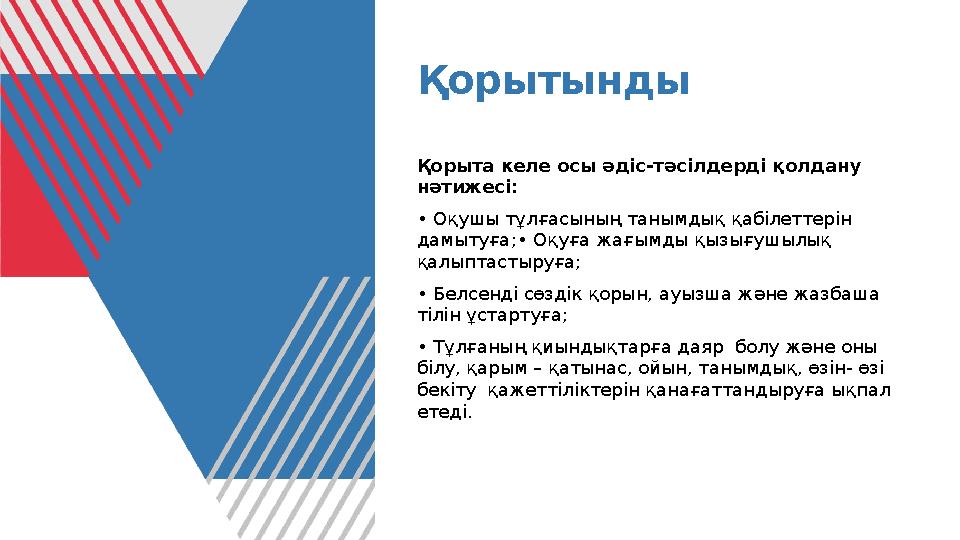 Қорытынды

Қорыта келе осы әдіс-тәсілдерді қолдану нәтижесі:

• Оқушы тұлғасының танымдық қабілеттерін дамытуға;• Оқуға жағымды қызығушылық қалыптастыруға;

• Белсенді сөздік қорын, ауызша және жазбаша тілін ұстартуға;

• Тұлғаның қиындықтарға даяр болу және оны білу, қарым – қатынас, ойын, танымдық, өзін- өзі бекіту қажеттіліктерін қанағаттандыруға ықпал етеді.